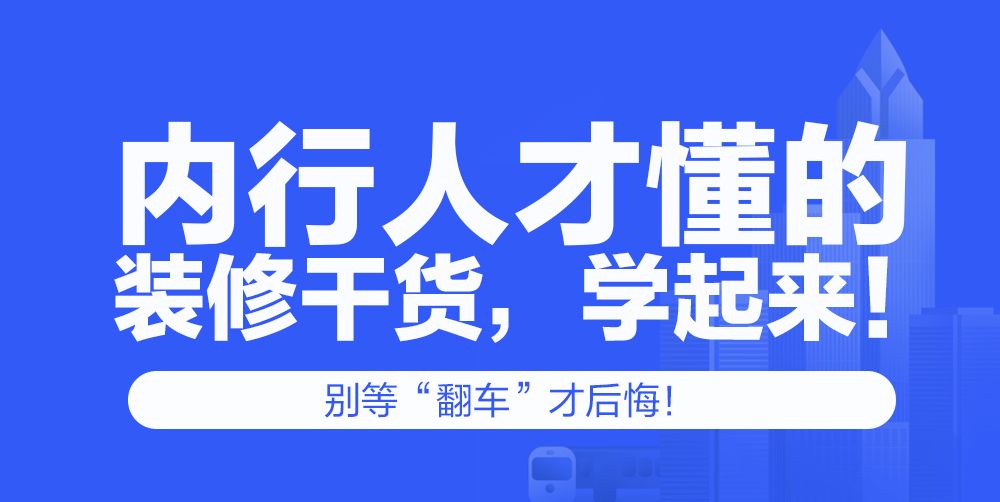 内行人才懂的
装修干货，学起来！

别等“翻车”才后悔！